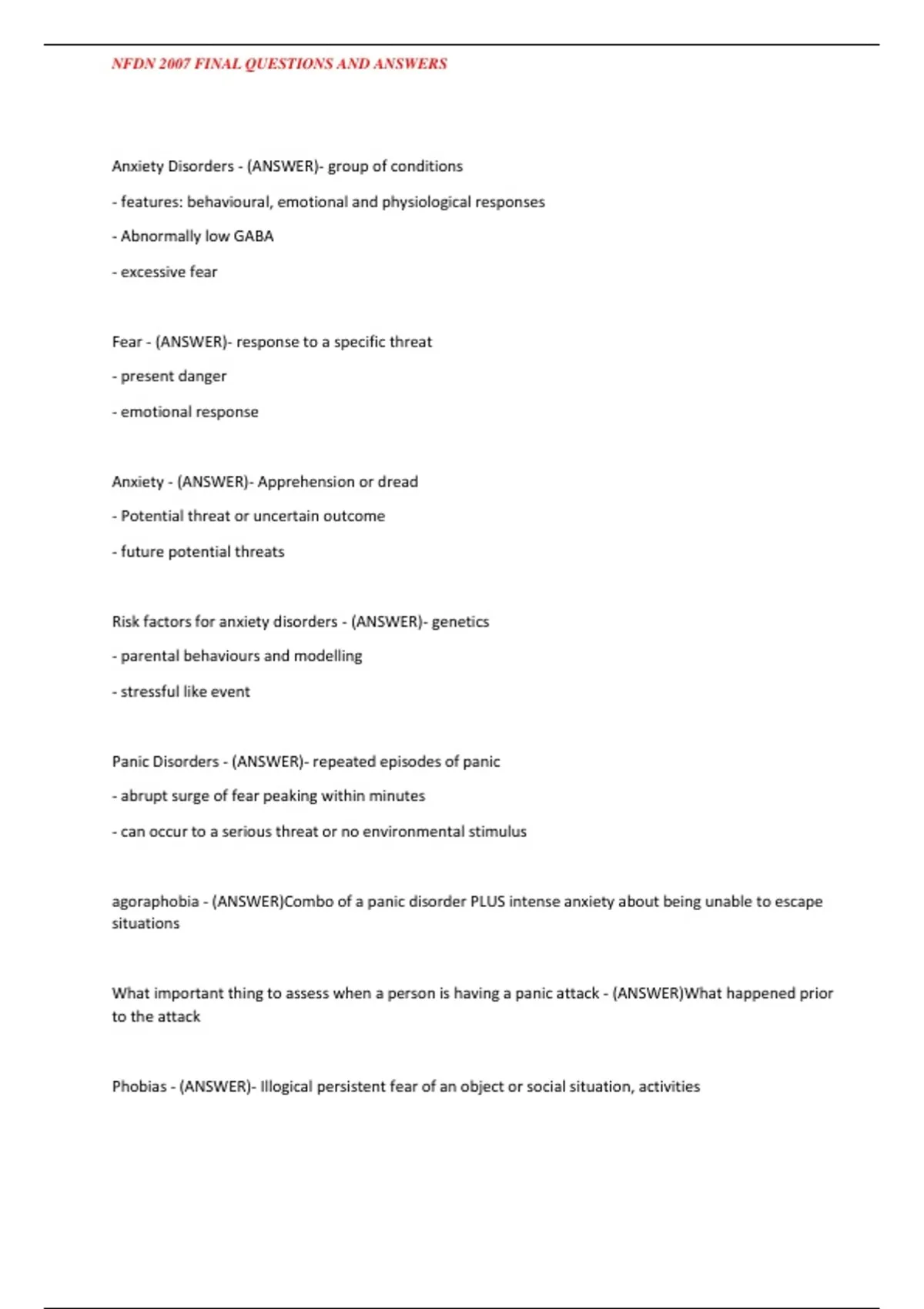 NFDN 2007 FINAL QUESTIONS AND ANSWERS

Anxiety Disorders - (ANSWER)- group of conditions

- features: behavioural, emotional and physiological responses

- Abnormally low GABA

- excessive fear

Fear - (ANSWER)- response to a specific threat

- present danger

- emotional response

Anxiety - (ANSWER)- Apprehension or dread

- Potential threat or uncertain outcome

- future potential threats

Risk factors for anxiety disorders - (ANSWER)- genetics

- parental behaviours and modelling

- stressful like event

Panic Disorders - (ANSWER)- repeated episodes of panic

- abrupt surge of fear peaking within minutes

- can occur to a serious threat or no environmental stimulus

agoraphobia - (ANSWER)Combo of a panic disorder PLUS intense anxiety about being unable to escape situations

What important thing to assess when a person is having a panic attack - (ANSWER)What happened prior to the attack

Phobias - (ANSWER)- Illogical persistent fear of an object or social situation, activities